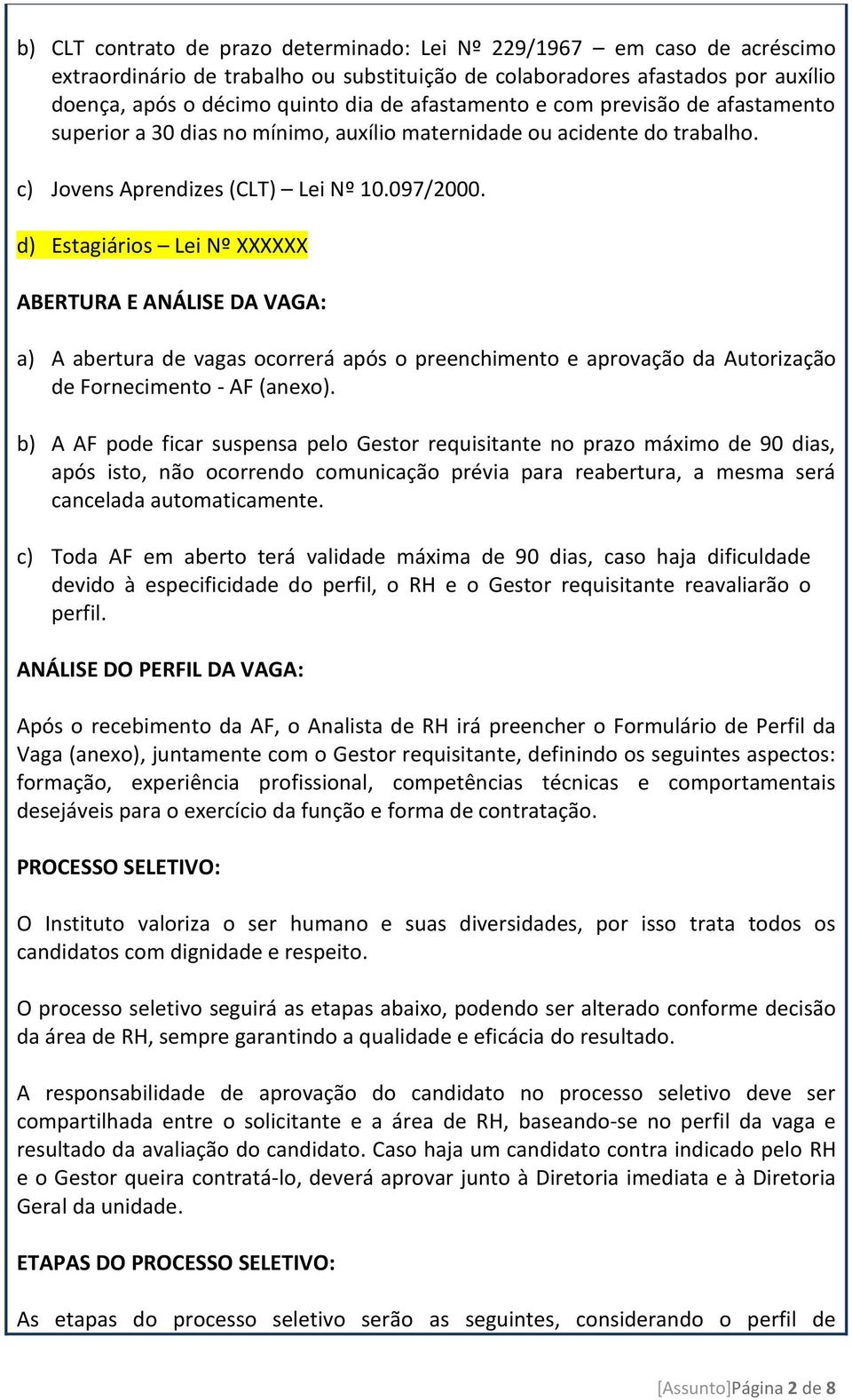 b) CLT contrato de prazo determinado: Lei Nº 229/1967 – em caso de acréscimo extraordinário de trabalho ou substituição de colaboradores afastados por auxílio doença, após o décimo quinto dia de afastamento e com previsão de afastamento superior a 30 dias no mínimo, auxílio maternidade ou acidente do trabalho.

c) Jovens Aprendizes (CLT) – Lei Nº 10.097/2000.

d) Estagiários – Lei Nº XXXXXX

ABERTURA E ANÁLISE DA VAGA:

a) A abertura de vagas ocorrerá após o preenchimento e aprovação da Autorização de Fornecimento - AF (anexo).

b) A AF pode ficar suspensa pelo Gestor requisitante no prazo máximo de 90 dias, após isto, não ocorrendo comunicação prévia para reabertura, a mesma será cancelada automaticamente.

c) Toda AF em aberto terá validade máxima de 90 dias, caso haja dificuldade devido à especificidade do perfil, o RH e o Gestor requisitante reavaliarão o perfil.

ANÁLISE DO PERFIL DA VAGA:

Após o recebimento da AF, o Analista de RH irá preencher o Formulário de Perfil da Vaga (anexo), juntamente com o Gestor requisitante, definindo os seguintes aspectos: formação, experiência profissional, competências técnicas e comportamentais desejáveis para o exercício da função e forma de contratação.

PROCESSO SELETIVO:

O Instituto valoriza o ser humano e suas diversidades, por isso trata todos os candidatos com dignidade e respeito.

O processo seletivo seguirá as etapas abaixo, podendo ser alterado conforme decisão da área de RH, sempre garantindo a qualidade e eficácia do resultado.

A responsabilidade de aprovação do candidato no processo seletivo deve ser compartilhada entre o solicitante e a área de RH, baseando-se no perfil da vaga e resultado da avaliação do candidato. Caso haja um candidato contra indicado pelo RH e o Gestor queira contratá-lo, deverá aprovar junto à Diretoria imediata e à Diretoria Geral da unidade.

ETAPAS DO PROCESSO SELETIVO:

As etapas do processo seletivo serão as seguintes, considerando o perfil de

[Assunto]Página 2 de 8